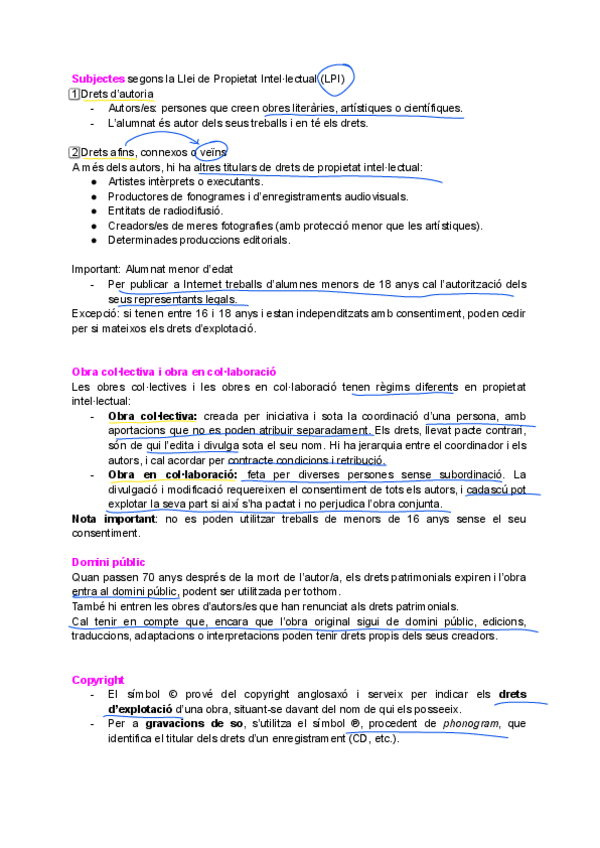 Subjectes segons la Llei de Propietat Intel·lectual (LPI)
1 Drets d'autoria
- Autors/es: persones que creen obres literàries, artístiques o científiques.
- L'alumnat és autor dels seus treballs i en té els drets.

2 Drets afins, connexos o veïns
A més dels autors, hi ha altres titulars de drets de propietat intel·lectual:
● Artistes intèrprets o executants.
● Productores de fonogrames i d'enregistraments audiovisuals.
● Entitats de radiodifusió.
● Creadors/es de meres fotografies (amb protecció menor que les artístiques).
● Determinades produccions editorials.

Important: Alumnat menor d'edat
- Per publicar a Internet treballs d'alumnes menors de 18 anys cal l'autorització dels seus representants legals.
Excepció: si tenen entre 16 i 18 anys i estan independitzats amb consentiment, poden cedir per si mateixos els drets d'explotació.

Obra col·lectiva i obra en col·laboració
Les obres col·lectives i les obres en col·laboració tenen règims diferents en propietat intel·lectual:
- Obra col·lectiva: creada per iniciativa i sota la coordinació d'una persona, amb aportacions que no es poden atribuir separadament. Els drets, llevat pacte contrari, són de qui l'edita i divulga sota el seu nom. Hi ha jerarquia entre el coordinador i els autors, i cal acordar per contracte condicions i retribució.
- Obra en col·laboració: feta per diverses persones sense subordinació. La divulgació i modificació requereixen el consentiment de tots els autors, i cadascú pot explotar la seva part si així s'ha pactat i no perjudica l'obra conjunta.
Nota important: no es poden utilitzar treballs de menors de 16 anys sense el seu consentiment.

Domini públic
Quan passen 70 anys després de la mort de l'autor/a, els drets patrimonials expiren i l'obra entra al domini públic, podent ser utilitzada per tothom.
També hi entren les obres d'autors/es que han renunciat als drets patrimonials.
Cal tenir en compte que, encara que l'obra original sigui de domini públic, edicions, traduccions, adaptacions o interpretacions poden tenir drets propis dels seus creadors.

Copyright
- El símbol © prové del copyright anglosaxó i serveix per indicar els drets d'explotació d'una obra, situant-se davant del nom de qui els posseeix.
- Per a gravacions de so, s'utilitza el símbol ℗, procedent de phonogram, que identifica el titular dels drets d'un enregistrament (CD, etc.).